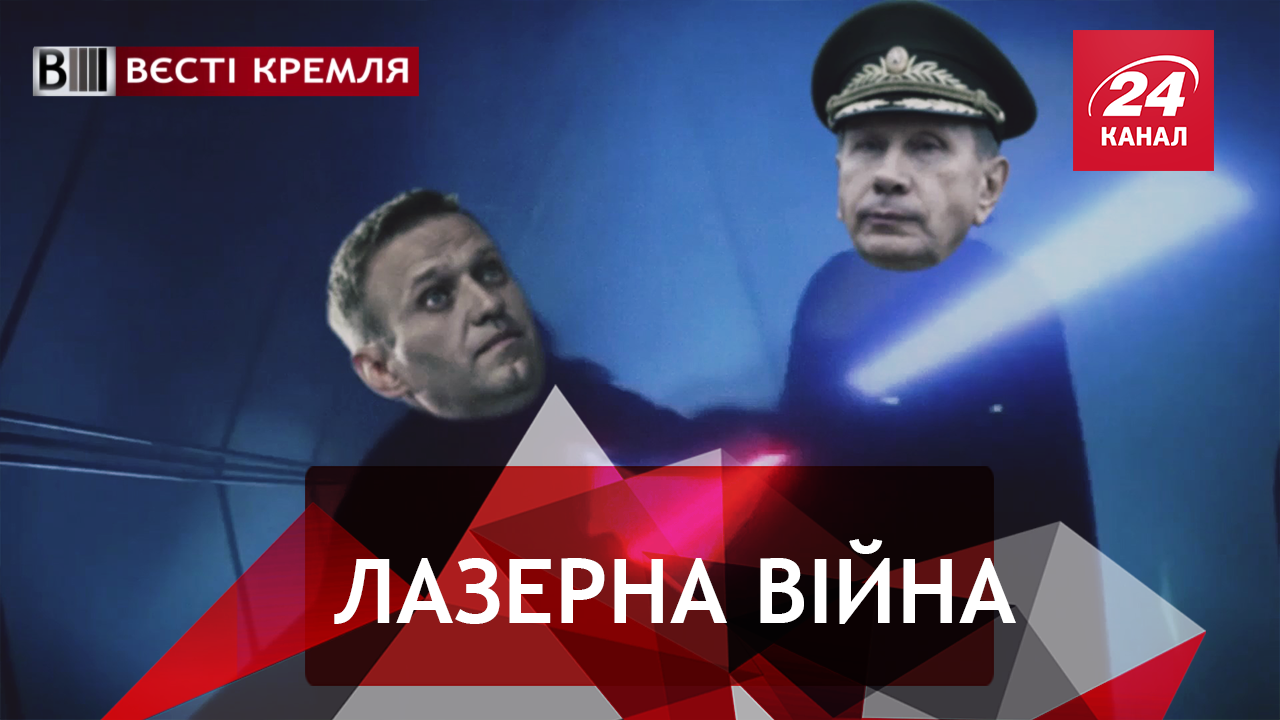 ВЕСТІ КРЕМЛЯ

24 КАНАЛ

ЛАЗЕРНА ВІЙНА